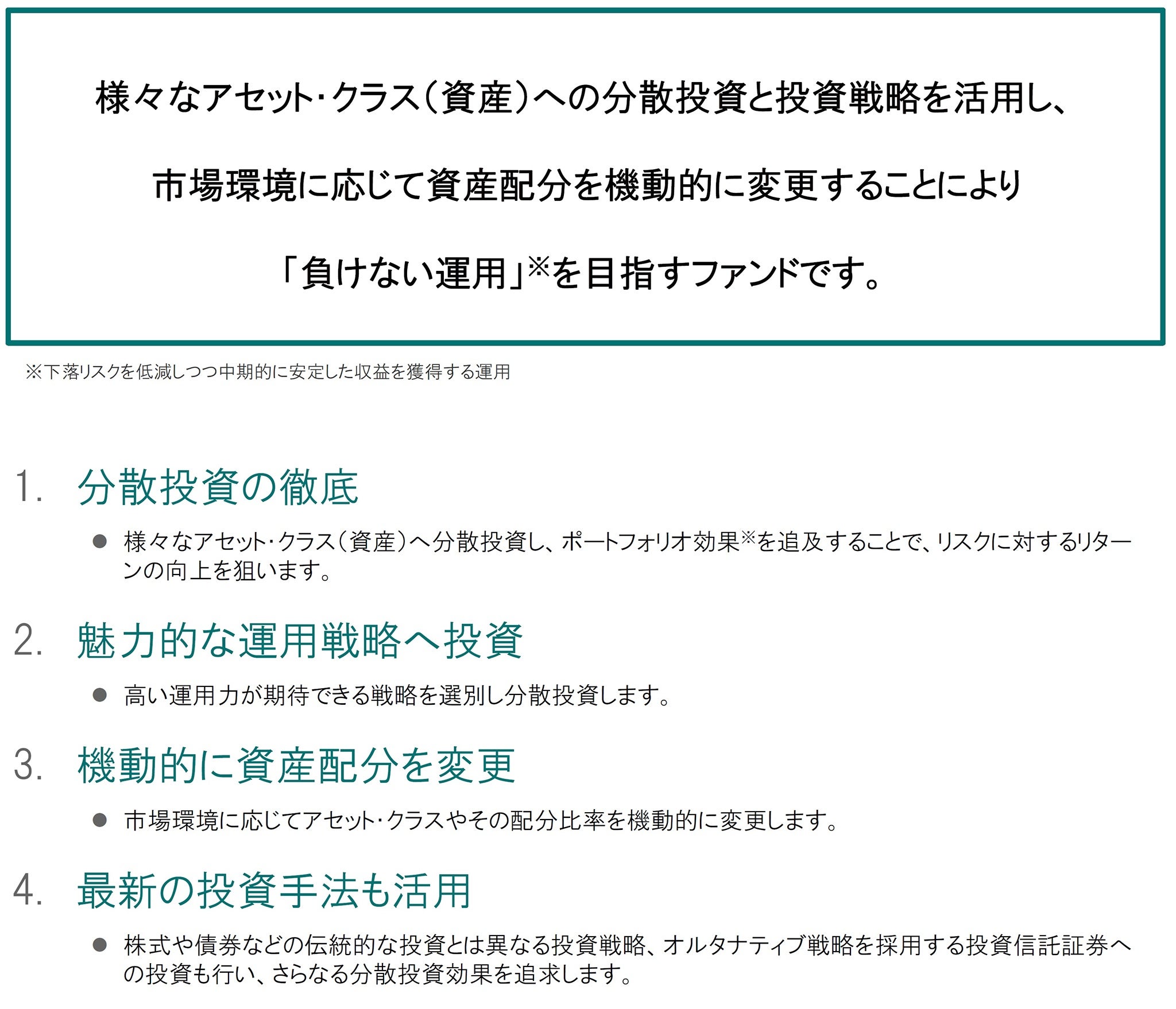 様々なアセット・クラス（資産）への分散投資と投資戦略を活用し、

市場環境に応じて資産配分を機動的に変更することにより

「負けない運用」※を目指すファンドです。

※下落リスクを低減しつつ中期的に安定した収益を獲得する運用

1. 分散投資の徹底

● 様々なアセット・クラス（資産）へ分散投資し、ポートフォリオ効果※を追及することで、リスクに対するリターンの向上を狙います。

2. 魅力的な運用戦略へ投資

● 高い運用力が期待できる戦略を選別し分散投資します。

3. 機動的に資産配分を変更

● 市場環境に応じてアセット・クラスやその配分比率を機動的に変更します。

4. 最新の投資手法も活用

● 株式や債券などの伝統的な投資とは異なる投資戦略、オルタナティブ戦略を採用する投資信託証券への投資も行い、さらなる分散投資効果を追求します。